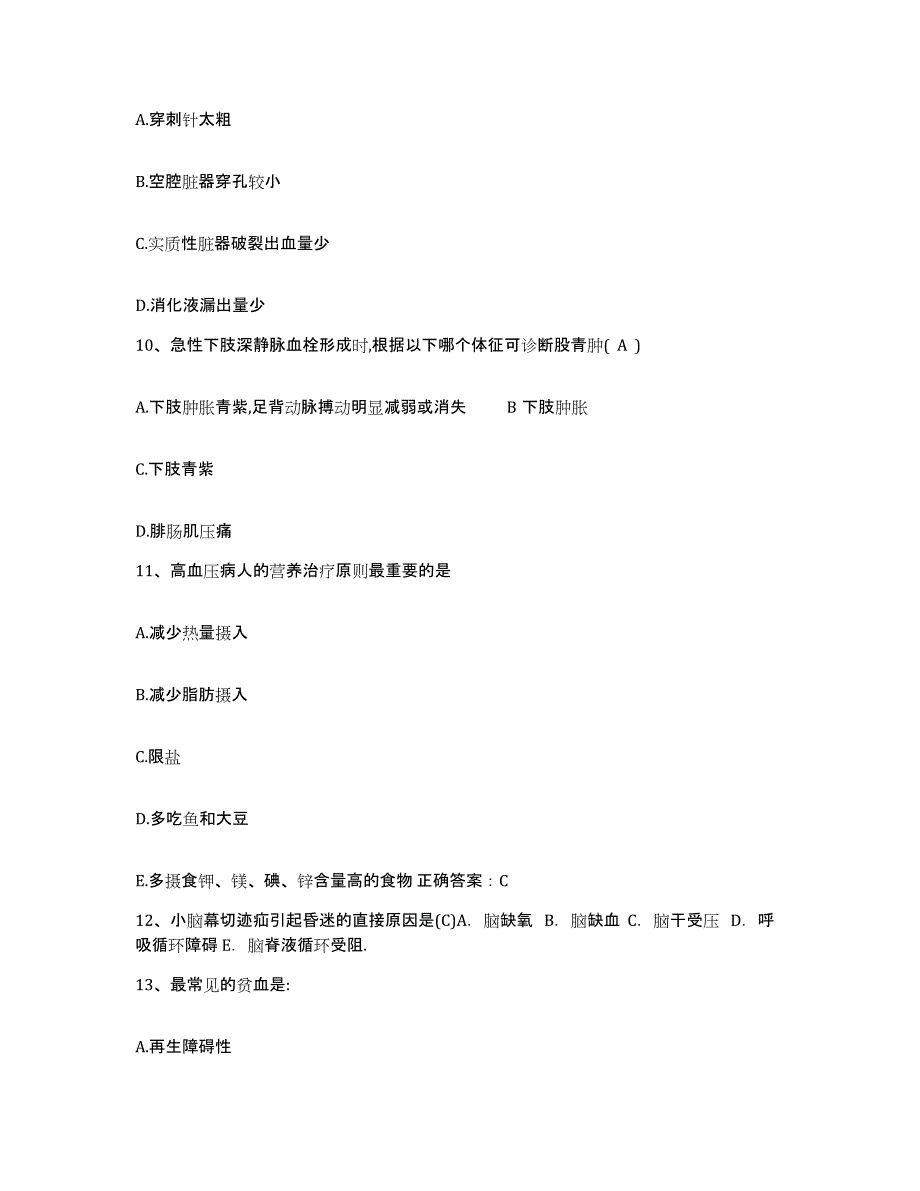 A.穿刺针太粗

B.空腔脏器穿孔较小

C.实质性脏器破裂出血量少

D.消化液漏出量少

10、急性下肢深静脉血栓形成时,根据以下哪个体征可诊断股青肿( A )

A.下肢肿胀青紫,足背动脉搏动明显减弱或消失　　B 下肢肿胀

C.下肢青紫

D.腓肠肌压痛

11、高血压病人的营养治疗原则最重要的是

A.减少热量摄入

B.减少脂肪摄入

C.限盐

D.多吃鱼和大豆

E.多摄食钾、镁、碘、锌含量高的食物 正确答案：C

12、小脑幕切迹疝引起昏迷的直接原因是(C)A. 脑缺氧 B. 脑缺血 C. 脑干受压 D. 呼吸循环障碍 E. 脑脊液循环受阻.

13、最常见的贫血是:

A.再生障碍性